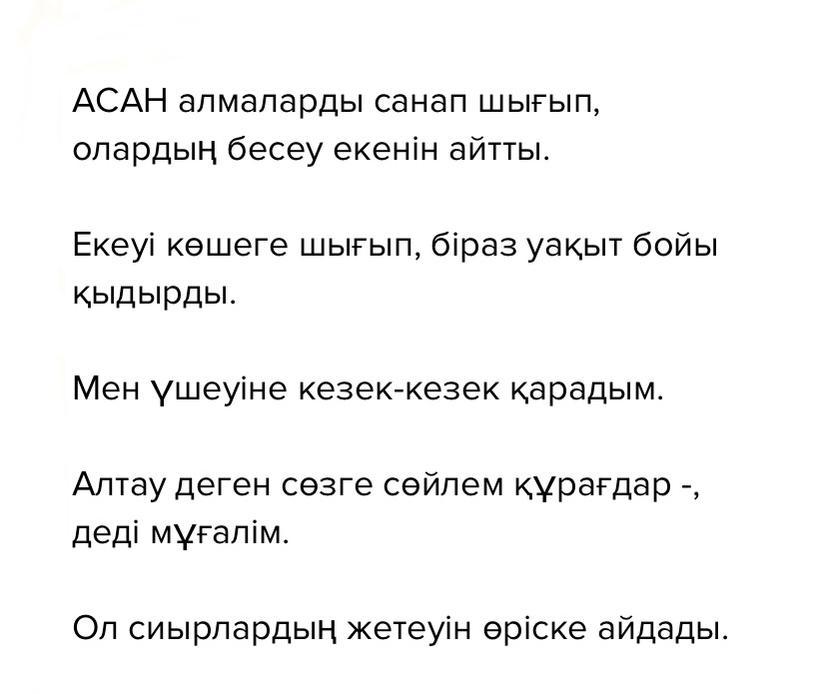 АСАН алмаларды санап шығып, олардың бесеу екенін айтты.

Екеуі көшеге шығып, біраз уақыт бойы қыдырды.

Мен үшеуіне кезек-кезек қарадым.

Алтау деген сөзге сөйлем құрағдар -, деді мұғалім.

Ол сиырлардың жетеуін өріске айдады.